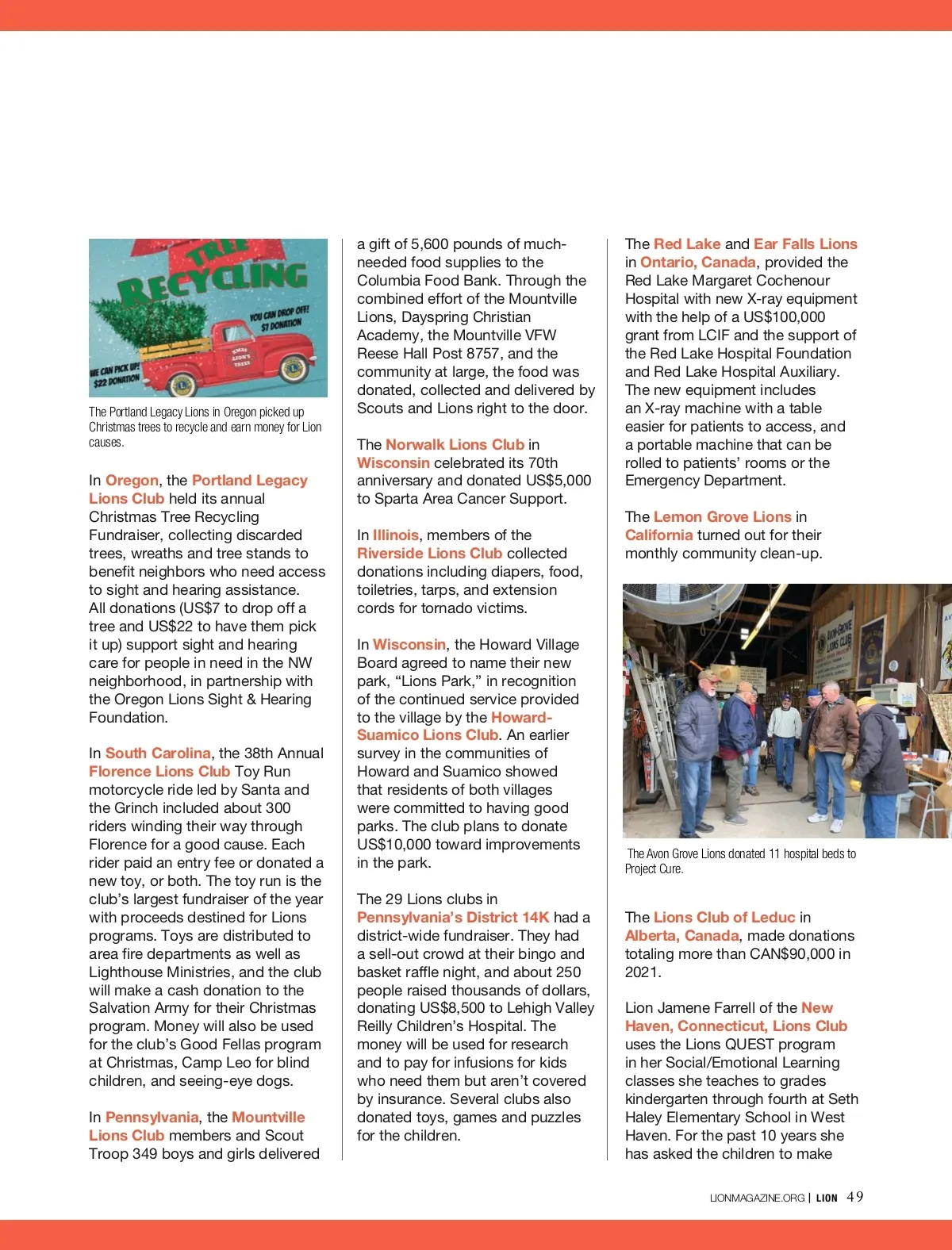 TREE RECYCLING

YOU CAN DROP OFF! $7 DONATION

WE CAN PICK UP! $22 DONATION

XMAS LION'S TREES

The Portland Legacy Lions in Oregon picked up Christmas trees to recycle and earn money for Lion causes.

In Oregon, the Portland Legacy Lions Club held its annual Christmas Tree Recycling Fundraiser, collecting discarded trees, wreaths and tree stands to benefit neighbors who need access to sight and hearing assistance. All donations (US$7 to drop off a tree and US$22 to have them pick it up) support sight and hearing care for people in need in the NW neighborhood, in partnership with the Oregon Lions Sight & Hearing Foundation.

In South Carolina, the 38th Annual Florence Lions Club Toy Run motorcycle ride led by Santa and the Grinch included about 300 riders winding their way through Florence for a good cause. Each rider paid an entry fee or donated a new toy, or both. The toy run is the club's largest fundraiser of the year with proceeds destined for Lions programs. Toys are distributed to area fire departments as well as Lighthouse Ministries, and the club will make a cash donation to the Salvation Army for their Christmas program. Money will also be used for the club's Good Fellas program at Christmas, Camp Leo for blind children, and seeing-eye dogs.

In Pennsylvania, the Mountville Lions Club members and Scout Troop 349 boys and girls delivered a gift of 5,600 pounds of much-needed food supplies to the Columbia Food Bank. Through the combined effort of the Mountville Lions, Dayspring Christian Academy, the Mountville VFW Reese Hall Post 8757, and the community at large, the food was donated, collected and delivered by Scouts and Lions right to the door.

The Norwalk Lions Club in Wisconsin celebrated its 70th anniversary and donated US$5,000 to Sparta Area Cancer Support.

In Illinois, members of the Riverside Lions Club collected donations including diapers, food, toiletries, tarps, and extension cords for tornado victims.

In Wisconsin, the Howard Village Board agreed to name their new park, "Lions Park," in recognition of the continued service provided to the village by the Howard-Suamico Lions Club. An earlier survey in the communities of Howard and Suamico showed that residents of both villages were committed to having good parks. The club plans to donate US$10,000 toward improvements in the park.

The 29 Lions clubs in Pennsylvania's District 14K had a district-wide fundraiser. They had a sell-out crowd at their bingo and basket raffle night, and about 250 people raised thousands of dollars, donating US$8,500 to Lehigh Valley Reilly Children's Hospital. The money will be used for research and to pay for infusions for kids who need them but aren't covered by insurance. Several clubs also donated toys, games and puzzles for the children.

The Red Lake and Ear Falls Lions in Ontario, Canada, provided the Red Lake Margaret Cochenour Hospital with new X-ray equipment with the help of a US$100,000 grant from LCIF and the support of the Red Lake Hospital Foundation and Red Lake Hospital Auxiliary. The new equipment includes an X-ray machine with a table easier for patients to access, and a portable machine that can be rolled to patients' rooms or the Emergency Department.

The Lemon Grove Lions in California turned out for their monthly community clean-up.

AVON GROVE LIONS CLUB

The Avon Grove Lions donated 11 hospital beds to Project Cure.

The Lions Club of Leduc in Alberta, Canada, made donations totaling more than CAN$90,000 in 2021.

Lion Jamene Farrell of the New Haven, Connecticut, Lions Club uses the Lions QUEST program in her Social/Emotional Learning classes she teaches to grades kindergarten through fourth at Seth Haley Elementary School in West Haven. For the past 10 years she has asked the children to make

LIONMAGAZINE.ORG | LION 49